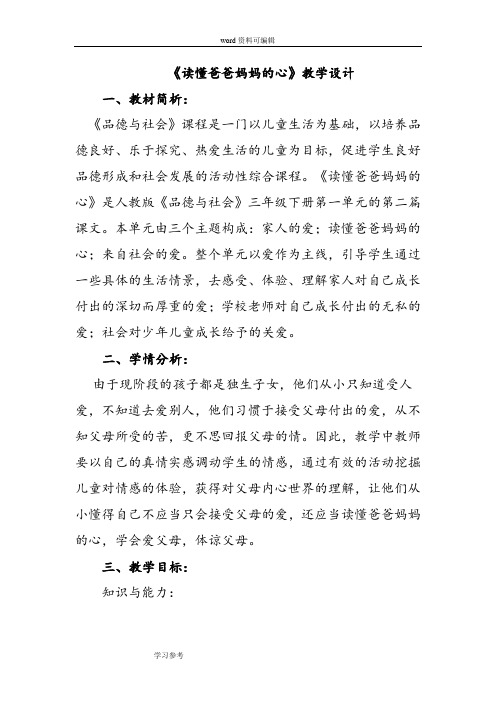 word 资料可编辑

《读懂爸爸妈妈的心》教学设计

一、教材简析：

《品德与社会》课程是一门以儿童生活为基础，以培养品德良好、乐于探究、热爱生活的儿童为目标，促进学生良好品德形成和社会发展的活动性综合课程。《读懂爸爸妈妈的心》是人教版《品德与社会》三年级下册第一单元的第二篇课文。本单元由三个主题构成：家人的爱；读懂爸爸妈妈的心；来自社会的爱。整个单元以爱作为主线，引导学生通过一些具体的生活情景，去感受、体验、理解家人对自己成长付出的深切而厚重的爱；学校老师对自己成长付出的无私的爱；社会对少年儿童成长给予的关爱。

二、学情分析：

由于现阶段的孩子都是独生子女，他们从小只知道受人爱，不知道去爱别人，他们习惯于接受父母付出的爱，从不知父母所受的苦，更不思回报父母的情。因此，教学中教师要以自己的真情实感调动学生的情感，通过有效的活动挖掘儿童对情感的体验，获得对父母内心世界的理解，让他们从小懂得自己不应当只会接受父母的爱，还应当读懂爸爸妈妈的心，学会爱父母，体谅父母。

三、教学目标：

知识与能力：

学习参考